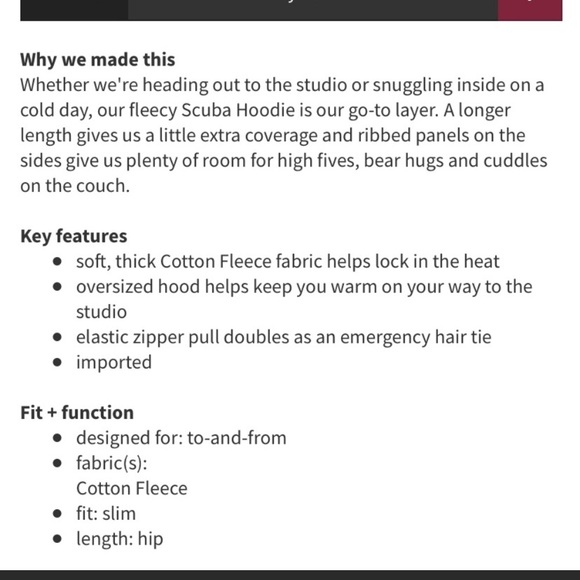 Why we made this
Whether we're heading out to the studio or snuggling inside on a cold day, our fleecy Scuba Hoodie is our go-to layer. A longer length gives us a little extra coverage and ribbed panels on the sides give us plenty of room for high fives, bear hugs and cuddles on the couch.

Key features
- soft, thick Cotton Fleece fabric helps lock in the heat
- oversized hood helps keep you warm on your way to the studio
- elastic zipper pull doubles as an emergency hair tie
- imported

Fit + function
- designed for: to-and-from
- fabric(s):
  Cotton Fleece
- fit: slim
- length: hip